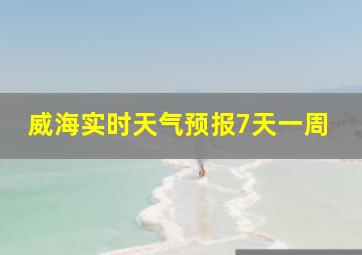 威海实时天气预报7天一周